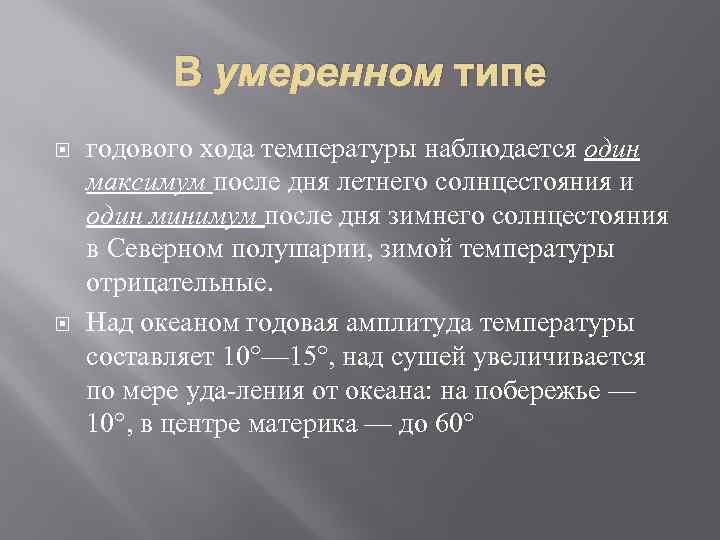 В умеренном типе

годового хода температуры наблюдается один максимум после дня летнего солнцестояния и один минимум после дня зимнего солнцестояния в Северном полушарии, зимой температуры отрицательные.

Над океаном годовая амплитуда температуры составляет 10°—15°, над сушей увеличивается по мере уда-ления от океана: на побережье — 10°, в центре материка — до 60°